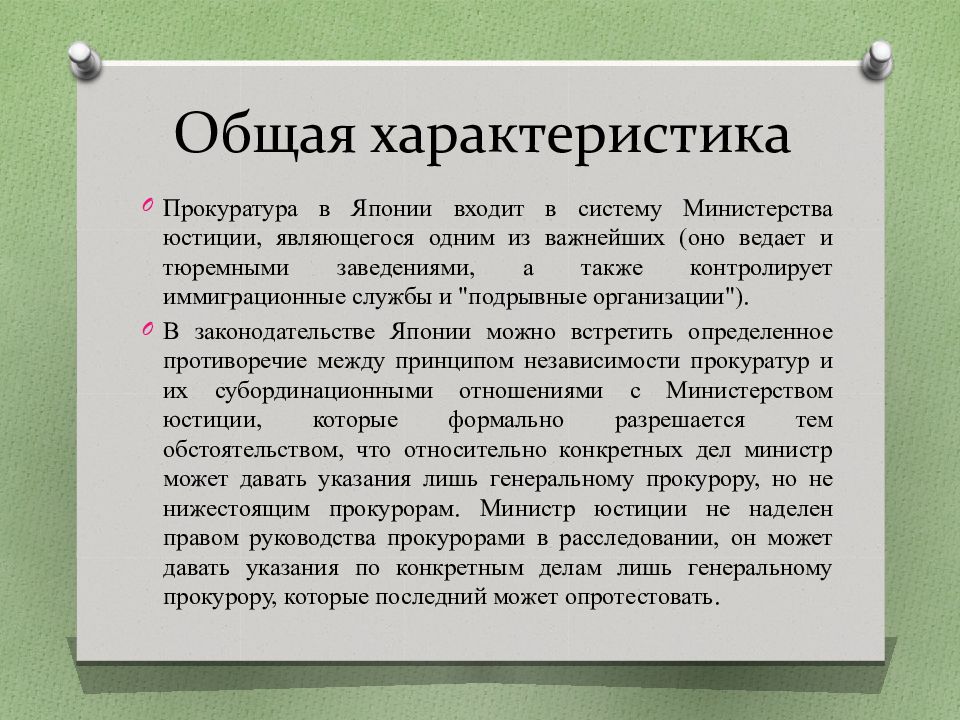 Общая характеристика

Прокуратура в Японии входит в систему Министерства юстиции, являющегося одним из важнейших (оно ведает и тюремными заведениями, а также контролирует иммиграционные службы и "подрывные организации").

В законодательстве Японии можно встретить определенное противоречие между принципом независимости прокуратур и их субординационными отношениями с Министерством юстиции, которые формально разрешается тем обстоятельством, что относительно конкретных дел министр может давать указания лишь генеральному прокурору, но не нижестоящим прокурорам. Министр юстиции не наделен правом руководства прокурорами в расследовании, он может давать указания по конкретным делам лишь генеральному прокурору, которые последний может опротестовать.